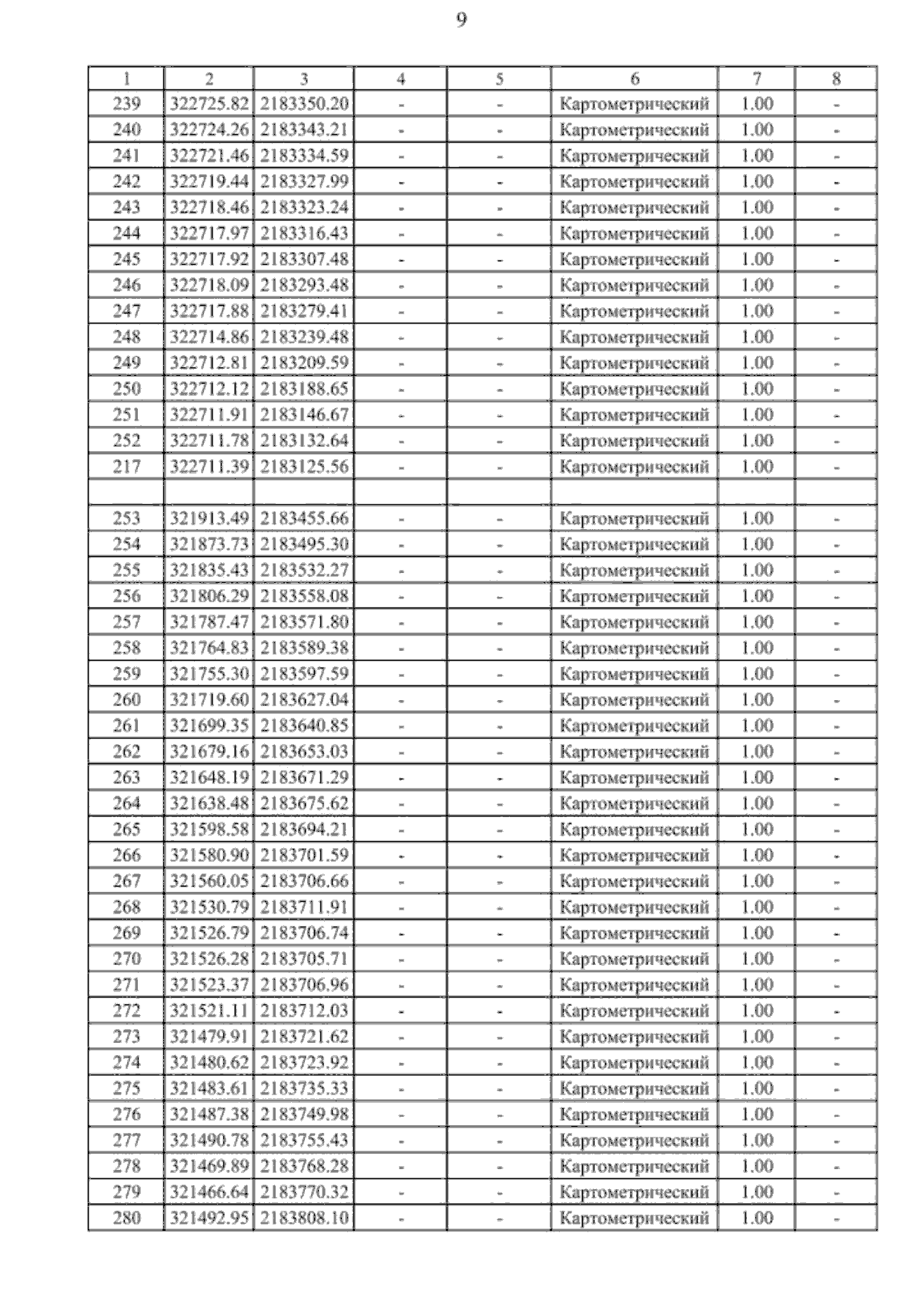 9

| 1 | 2 | 3 | 4 | 5 | 6 | 7 | 8 |
|---|---|---|---|---|---|---|---|
| 239 | 322725.82 | 2183350.20 | - | - | Картометрический | 1.00 | - |
| 240 | 322724.26 | 2183343.21 | - | - | Картометрический | 1.00 | - |
| 241 | 322721.46 | 2183334.59 | - | - | Картометрический | 1.00 | - |
| 242 | 322719.44 | 2183327.99 | - | - | Картометрический | 1.00 | - |
| 243 | 322718.46 | 2183323.24 | - | - | Картометрический | 1.00 | - |
| 244 | 322717.97 | 2183316.43 | - | - | Картометрический | 1.00 | - |
| 245 | 322717.92 | 2183307.48 | - | - | Картометрический | 1.00 | - |
| 246 | 322718.09 | 2183293.48 | - | - | Картометрический | 1.00 | - |
| 247 | 322717.88 | 2183279.41 | - | - | Картометрический | 1.00 | - |
| 248 | 322714.86 | 2183239.48 | - | - | Картометрический | 1.00 | - |
| 249 | 322712.81 | 2183209.59 | - | - | Картометрический | 1.00 | - |
| 250 | 322712.12 | 2183188.65 | - | - | Картометрический | 1.00 | - |
| 251 | 322711.91 | 2183146.67 | - | - | Картометрический | 1.00 | - |
| 252 | 322711.78 | 2183132.64 | - | - | Картометрический | 1.00 | - |
| 217 | 322711.39 | 2183125.56 | - | - | Картометрический | 1.00 | - |
| | | | | | | | |
| 253 | 321913.49 | 2183455.66 | - | - | Картометрический | 1.00 | - |
| 254 | 321873.73 | 2183495.30 | - | - | Картометрический | 1.00 | - |
| 255 | 321835.43 | 2183532.27 | - | - | Картометрический | 1.00 | - |
| 256 | 321806.29 | 2183558.08 | - | - | Картометрический | 1.00 | - |
| 257 | 321787.47 | 2183571.80 | - | - | Картометрический | 1.00 | - |
| 258 | 321764.83 | 2183589.38 | - | - | Картометрический | 1.00 | - |
| 259 | 321755.30 | 2183597.59 | - | - | Картометрический | 1.00 | - |
| 260 | 321719.60 | 2183627.04 | - | - | Картометрический | 1.00 | - |
| 261 | 321699.35 | 2183640.85 | - | - | Картометрический | 1.00 | - |
| 262 | 321679.16 | 2183653.03 | - | - | Картометрический | 1.00 | - |
| 263 | 321648.19 | 2183671.29 | - | - | Картометрический | 1.00 | - |
| 264 | 321638.48 | 2183675.62 | - | - | Картометрический | 1.00 | - |
| 265 | 321598.58 | 2183694.21 | - | - | Картометрический | 1.00 | - |
| 266 | 321580.90 | 2183701.59 | - | - | Картометрический | 1.00 | - |
| 267 | 321560.05 | 2183706.66 | - | - | Картометрический | 1.00 | - |
| 268 | 321530.79 | 2183711.91 | - | - | Картометрический | 1.00 | - |
| 269 | 321526.79 | 2183706.74 | - | - | Картометрический | 1.00 | - |
| 270 | 321526.28 | 2183705.71 | - | - | Картометрический | 1.00 | - |
| 271 | 321523.37 | 2183706.96 | - | - | Картометрический | 1.00 | - |
| 272 | 321521.11 | 2183712.03 | - | - | Картометрический | 1.00 | - |
| 273 | 321479.91 | 2183721.62 | - | - | Картометрический | 1.00 | - |
| 274 | 321480.62 | 2183723.92 | - | - | Картометрический | 1.00 | - |
| 275 | 321483.61 | 2183735.33 | - | - | Картометрический | 1.00 | - |
| 276 | 321487.38 | 2183749.98 | - | - | Картометрический | 1.00 | - |
| 277 | 321490.78 | 2183755.43 | - | - | Картометрический | 1.00 | - |
| 278 | 321469.89 | 2183768.28 | - | - | Картометрический | 1.00 | - |
| 279 | 321466.64 | 2183770.32 | - | - | Картометрический | 1.00 | - |
| 280 | 321492.95 | 2183808.10 | - | - | Картометрический | 1.00 | - |